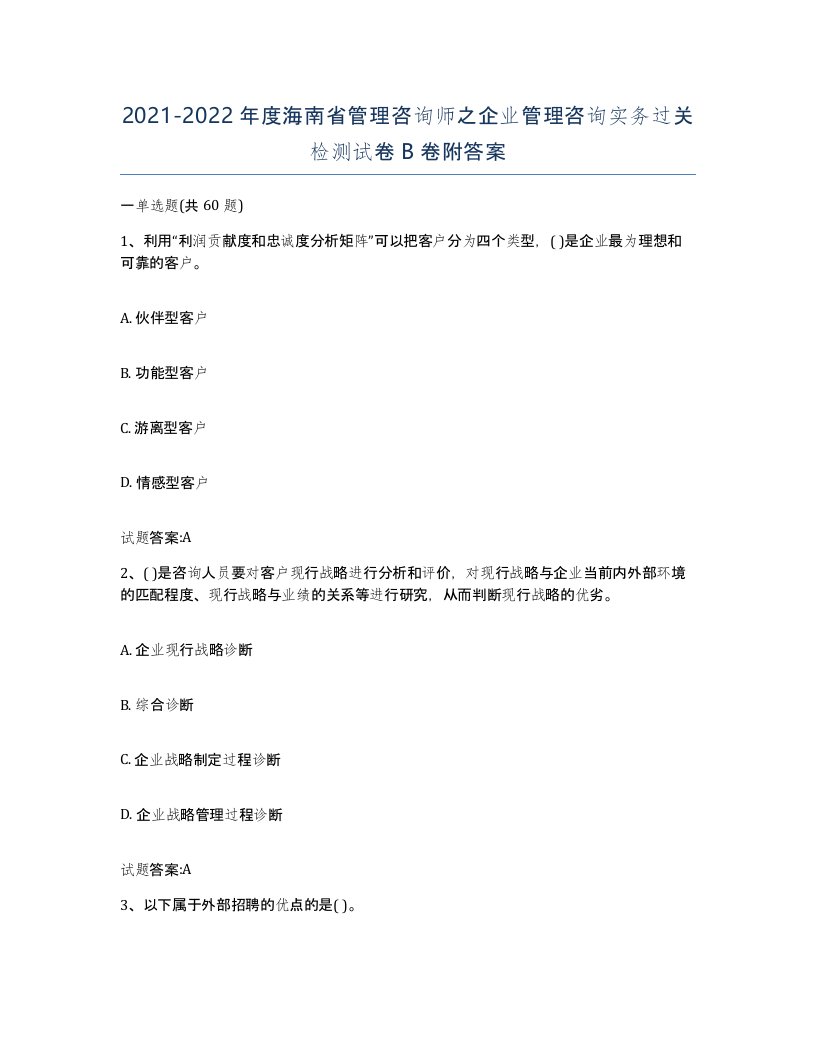 2021-2022年度海南省管理咨询师之企业管理咨询实务过关检测试卷B卷附答案

一单选题(共60题)

1、利用“利润贡献度和忠诚度分析矩阵”可以把客户分为四个类型，( )是企业最为理想和可靠的客户。

A. 伙伴型客户

B. 功能型客户

C. 游离型客户

D. 情感型客户

试题答案:A

2、( )是咨询人员要对客户现行战略进行分析和评价，对现行战略与企业当前内外部环境的匹配程度、现行战略与业绩的关系等进行研究，从而判断现行战略的优劣。

A. 企业现行战略诊断

B. 综合诊断

C. 企业战略制定过程诊断

D. 企业战略管理过程诊断

试题答案:A

3、以下属于外部招聘的优点的是( )。